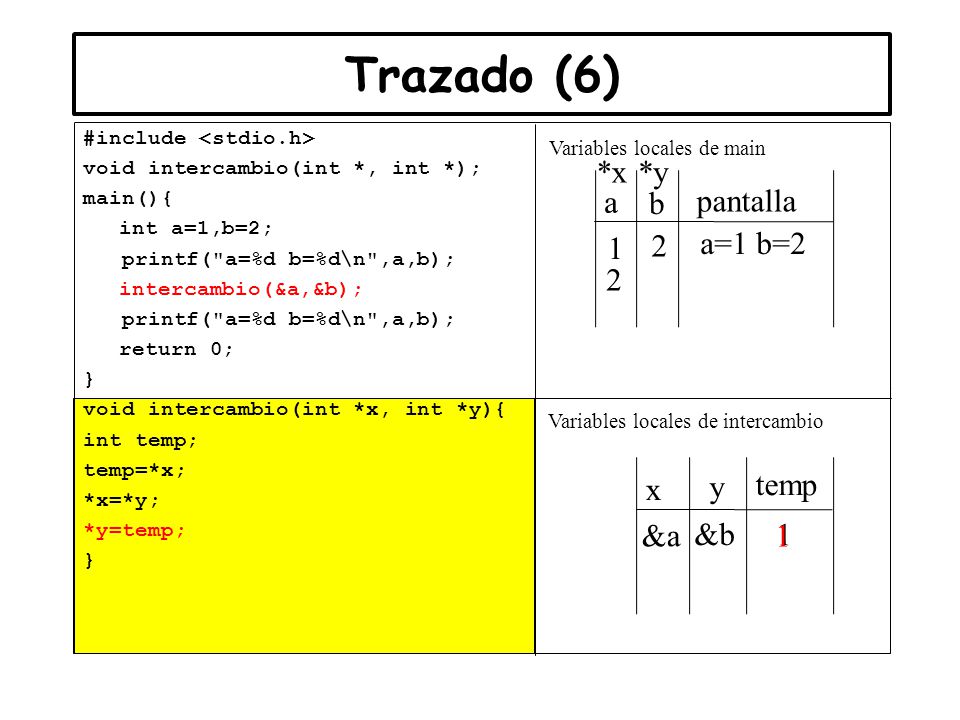 Trazado (6)

#include <stdio.h>
void intercambio(int *, int *);
main(){
int a=1,b=2;
printf("a=%d b=%d\n",a,b);
intercambio(&a,&b);
printf("a=%d b=%d\n",a,b);
return 0;
}

void intercambio(int *x, int *y){
int temp;
temp=*x;
*x=*y;
*y=temp;
}

Variables locales de main

| *x a | *y b | pantalla |
|---|---|---|
| 1 2 | 2 | a=1 b=2 |

Variables locales de intercambio

| x | y | temp |
|---|---|---|
| &a | &b | 1 |